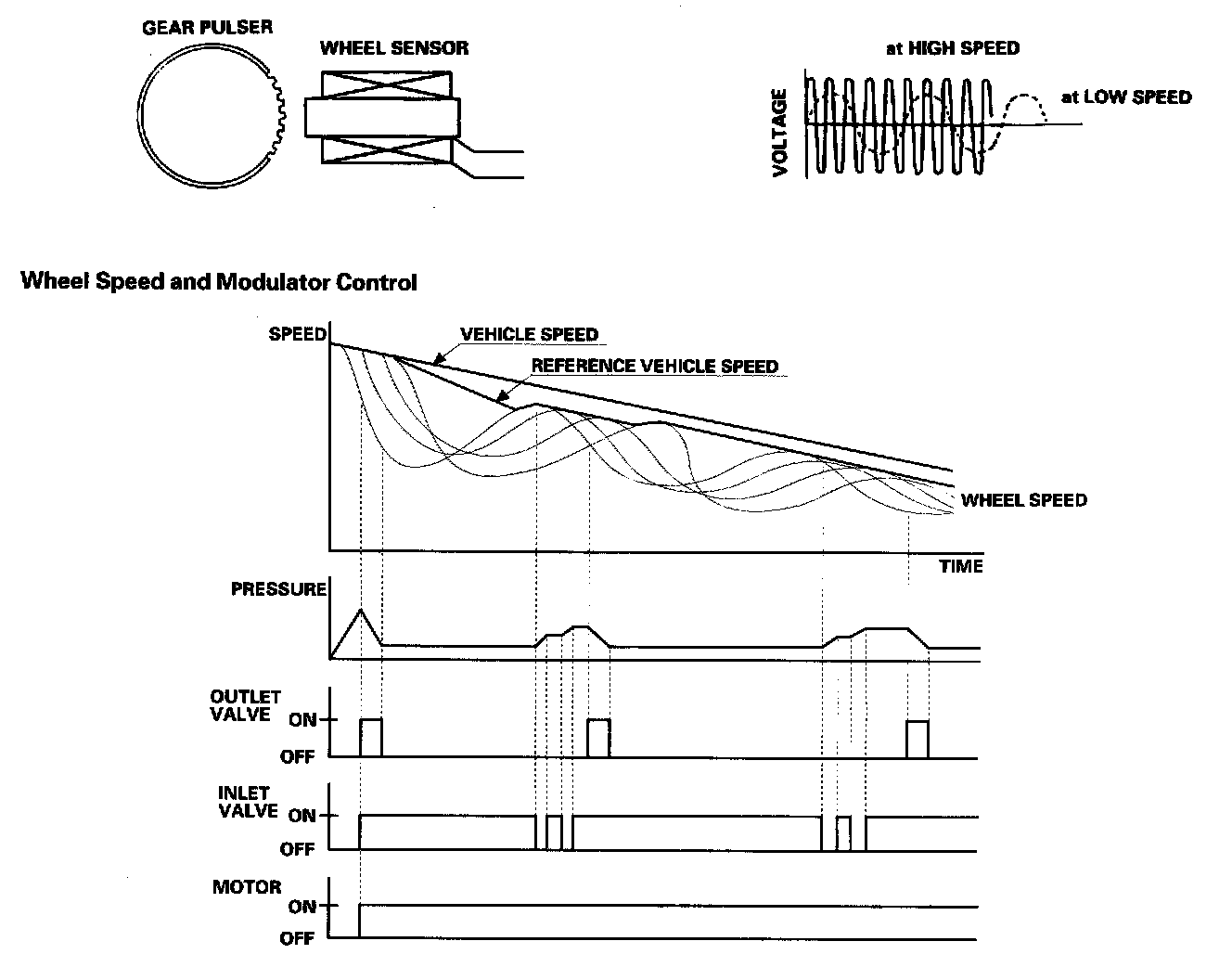 GEAR PULSER

WHEEL SENSOR

at HIGH SPEED

at LOW SPEED

VOLTAGE

Wheel Speed and Modulator Control

SPEED

VEHICLE SPEED

REFERENCE VEHICLE SPEED

WHEEL SPEED

TIME

PRESSURE

OUTLET VALVE

ON

OFF

INLET VALVE

ON

OFF

MOTOR

ON

OFF